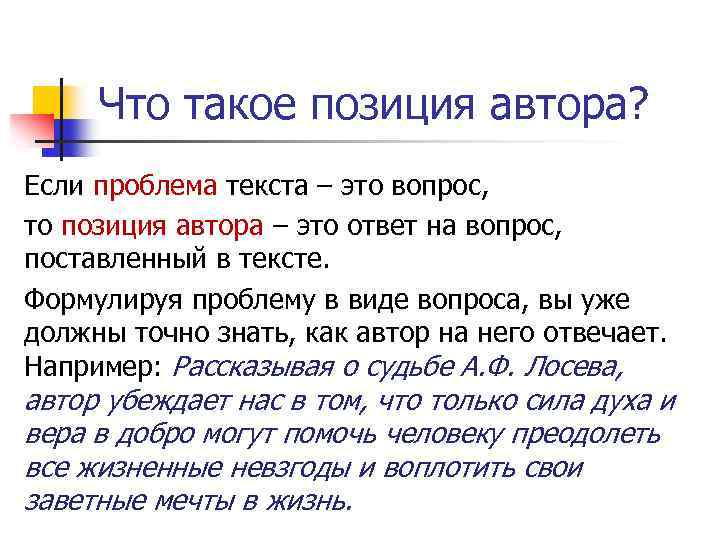 Что такое позиция автора?

Если проблема текста – это вопрос,

то позиция автора – это ответ на вопрос, поставленный в тексте.

Формулируя проблему в виде вопроса, вы уже должны точно знать, как автор на него отвечает. Например: Рассказывая о судьбе А.Ф. Лосева, автор убеждает нас в том, что только сила духа и вера в добро могут помочь человеку преодолеть все жизненные невзгоды и воплотить свои заветные мечты в жизнь.